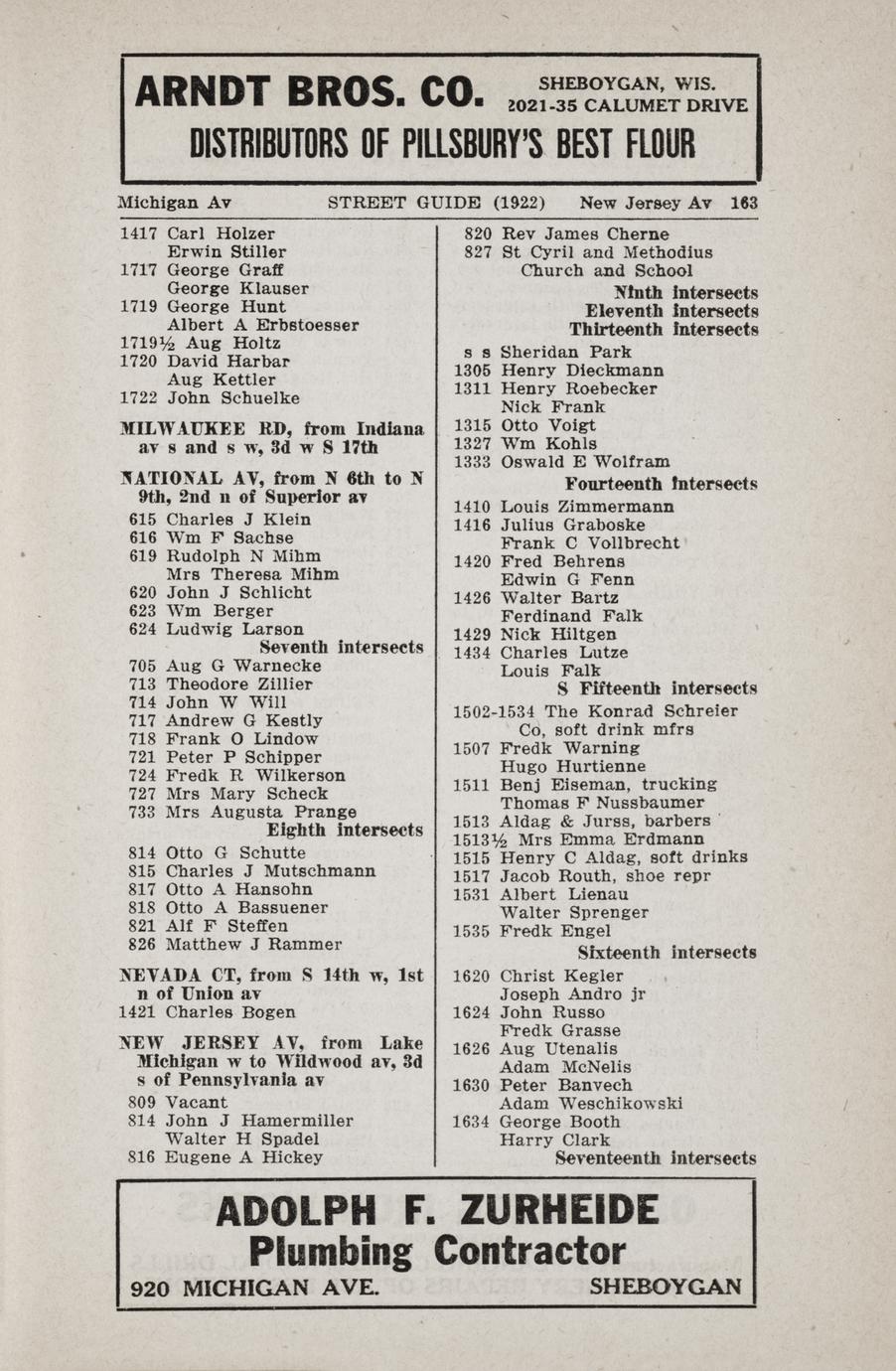 ARNDT BROS. CO. SHEBOYGAN, WIS. 2021-35 CALUMET DRIVE
DISTRIBUTORS OF PILLSBURY'S BEST FLOUR

Michigan Av STREET GUIDE (1922) New Jersey Av 163

1417 Carl Holzer
Erwin Stiller
1717 George Graff
George Klauser
1719 George Hunt
Albert A Erbstoesser
1719½ Aug Holtz
1720 David Harbar
Aug Kettler
1722 John Schuelke

MILWAUKEE RD, from Indiana av s and s w, 3d w S 17th

NATIONAL AV, from N 6th to N 9th, 2nd n of Superior av
615 Charles J Klein
616 Wm F Sachse
619 Rudolph N Mihm
Mrs Theresa Mihm
620 John J Schlicht
623 Wm Berger
624 Ludwig Larson
Seventh intersects
705 Aug G Warnecke
713 Theodore Zillier
714 John W Will
717 Andrew G Kestly
718 Frank O Lindow
721 Peter P Schipper
724 Fredk R Wilkerson
727 Mrs Mary Scheck
733 Mrs Augusta Prange
Eighth intersects
814 Otto G Schutte
815 Charles J Mutschmann
817 Otto A Hansohn
818 Otto A Bassuener
821 Alf F Steffen
826 Matthew J Rammer

NEVADA CT, from S 14th w, 1st n of Union av
1421 Charles Bogen

NEW JERSEY AV, from Lake Michigan w to Wildwood av, 3d s of Pennsylvania av
809 Vacant
814 John J Hamermiller
Walter H Spadel
816 Eugene A Hickey
820 Rev James Cherne
827 St Cyril and Methodius Church and School
Ninth intersects
Eleventh intersects
Thirteenth intersects
s s Sheridan Park
1305 Henry Dieckmann
1311 Henry Roebecker
Nick Frank
1315 Otto Voigt
1327 Wm Kohls
1333 Oswald E Wolfram
Fourteenth intersects
1410 Louis Zimmermann
1416 Julius Graboske
Frank C Vollbrecht
1420 Fred Behrens
Edwin G Fenn
1426 Walter Bartz
Ferdinand Falk
1429 Nick Hiltgen
1434 Charles Lutze
Louis Falk
S Fifteenth intersects
1502-1534 The Konrad Schreier Co, soft drink mfrs
1507 Fredk Warning
Hugo Hurtienne
1511 Benj Eiseman, trucking
Thomas F Nussbaumer
1513 Aldag & Jurss, barbers
1513½ Mrs Emma Erdmann
1515 Henry C Aldag, soft drinks
1517 Jacob Routh, shoe repr
1531 Albert Lienau
Walter Sprenger
1535 Fredk Engel
Sixteenth intersects
1620 Christ Kegler
Joseph Andro jr
1624 John Russo
Fredk Grasse
1626 Aug Utenalis
Adam McNelis
1630 Peter Banvech
Adam Weschikowski
1634 George Booth
Harry Clark
Seventeenth intersects

ADOLPH F. ZURHEIDE
Plumbing Contractor
920 MICHIGAN AVE. SHEBOYGAN